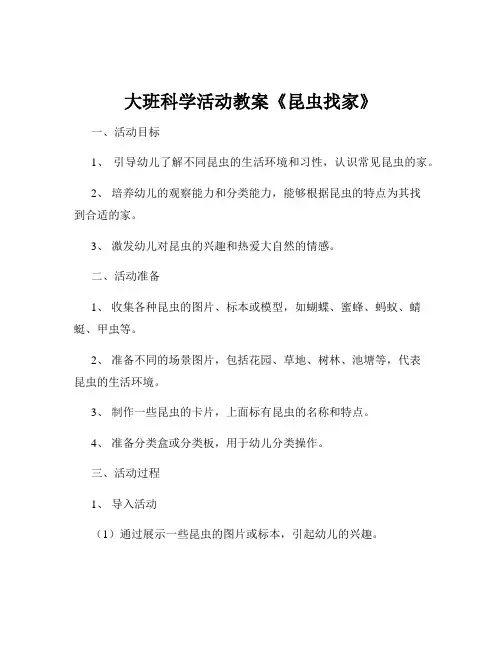 大班科学活动教案《昆虫找家》

一、活动目标

1、 引导幼儿了解不同昆虫的生活环境和习性，认识常见昆虫的家。

2、 培养幼儿的观察能力和分类能力，能够根据昆虫的特点为其找到合适的家。

3、 激发幼儿对昆虫的兴趣和热爱大自然的情感。

二、活动准备

1、 收集各种昆虫的图片、标本或模型，如蝴蝶、蜜蜂、蚂蚁、蜻蜓、甲虫等。

2、 准备不同的场景图片，包括花园、草地、树林、池塘等，代表昆虫的生活环境。

3、 制作一些昆虫的卡片，上面标有昆虫的名称和特点。

4、 准备分类盒或分类板，用于幼儿分类操作。

三、活动过程

1、 导入活动

（1）通过展示一些昆虫的图片或标本，引起幼儿的兴趣。